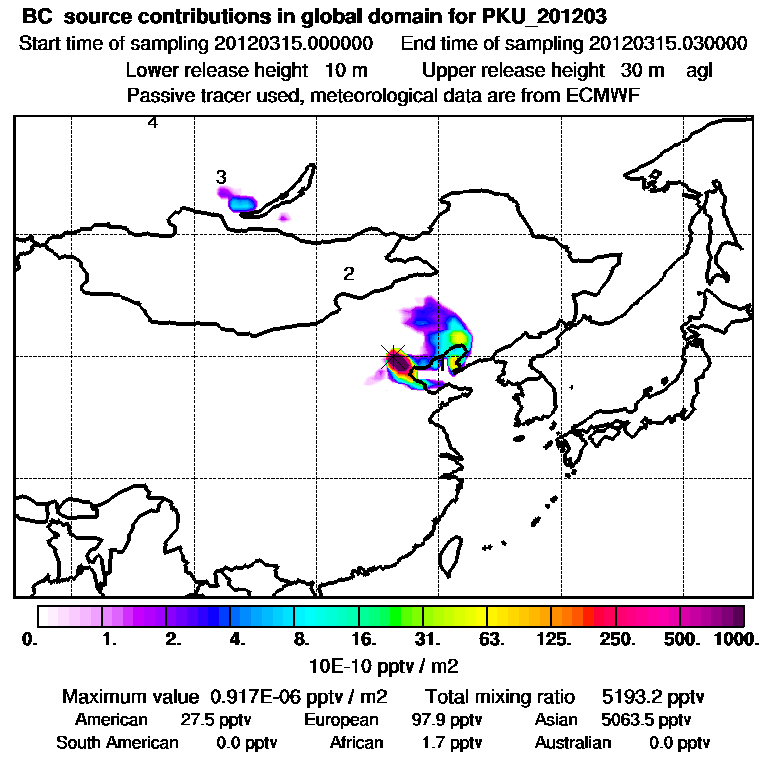 BC source contributions in global domain for PKU_201203
Start time of sampling 20120315.000000 End time of sampling 20120315.030000
Lower release height 10 m Upper release height 30 m agl
Passive tracer used, meteorological data are from ECMWF

4
3
2

0. 1. 2. 4. 8. 16. 31. 63. 125. 250. 500. 1000.
10E-10 pptv / m2

Maximum value 0.917E-06 pptv / m2 Total mixing ratio 5193.2 pptv
American 27.5 pptv European 97.9 pptv Asian 5063.5 pptv
South American 0.0 pptv African 1.7 pptv Australian 0.0 pptv